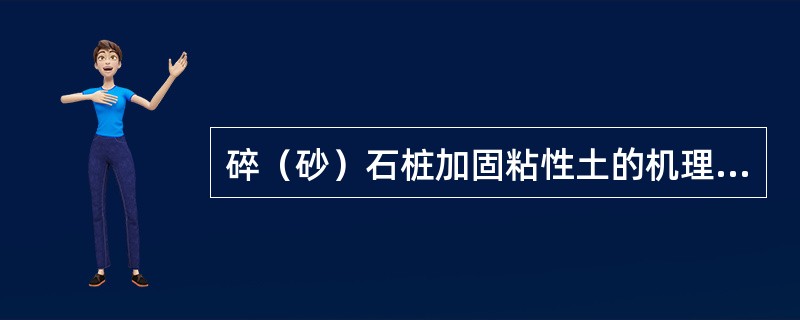 碎（砂）石桩加固粘性土的机理...